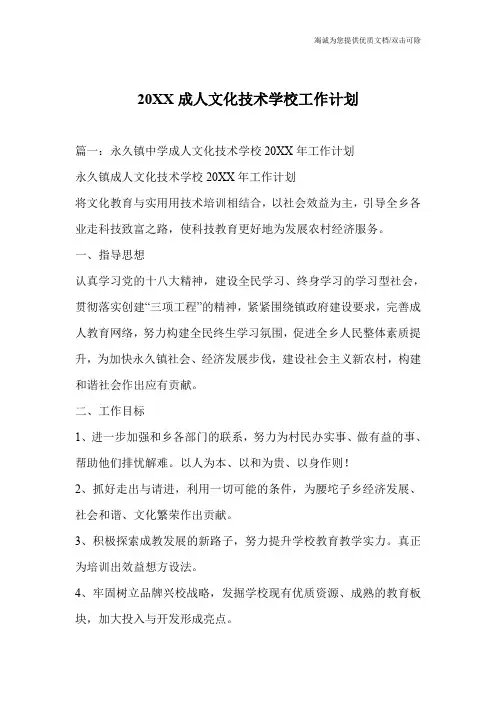 海诚为您提供优质文档/双击可除

20XX 成人文化技术学校工作计划

篇一：永久镇中学成人文化技术学校 20XX 年工作计划

永久镇成人文化技术学校 20XX 年工作计划

将文化教育与实用用技术培训相结合，以社会效益为主，引导全乡各业走科技致富之路，使科技教育更好地为发展农村经济服务。

一、指导思想

认真学习党的十八大精神，建设全民学习、终身学习的学习型社会，贯彻落实创建“三项工程”的精神，紧紧围绕镇政府建设要求，完善成人教育网络，努力构建全民终生学习氛围，促进全乡人民整体素质提升，为加快永久镇社会、经济发展步伐，建设社会主义新农村，构建和谐社会作出应有贡献。

二、工作目标

1、进一步加强和乡各部门的联系，努力为村民办实事、做有益的事、帮助他们排忧解难。以人为本、以和为贵、以身作则！

2、抓好走出与请进，利用一切可能的条件，为腰坨子乡经济发展、社会和谐、文化繁荣作出贡献。

3、积极探索成教发展的新路子，努力提升学校教育教学实力。真正为培训出效益想方设法。

4、牢固树立品牌兴校战略，发掘学校现有优质资源、成熟的教育板块，加大投入与开发形成亮点。